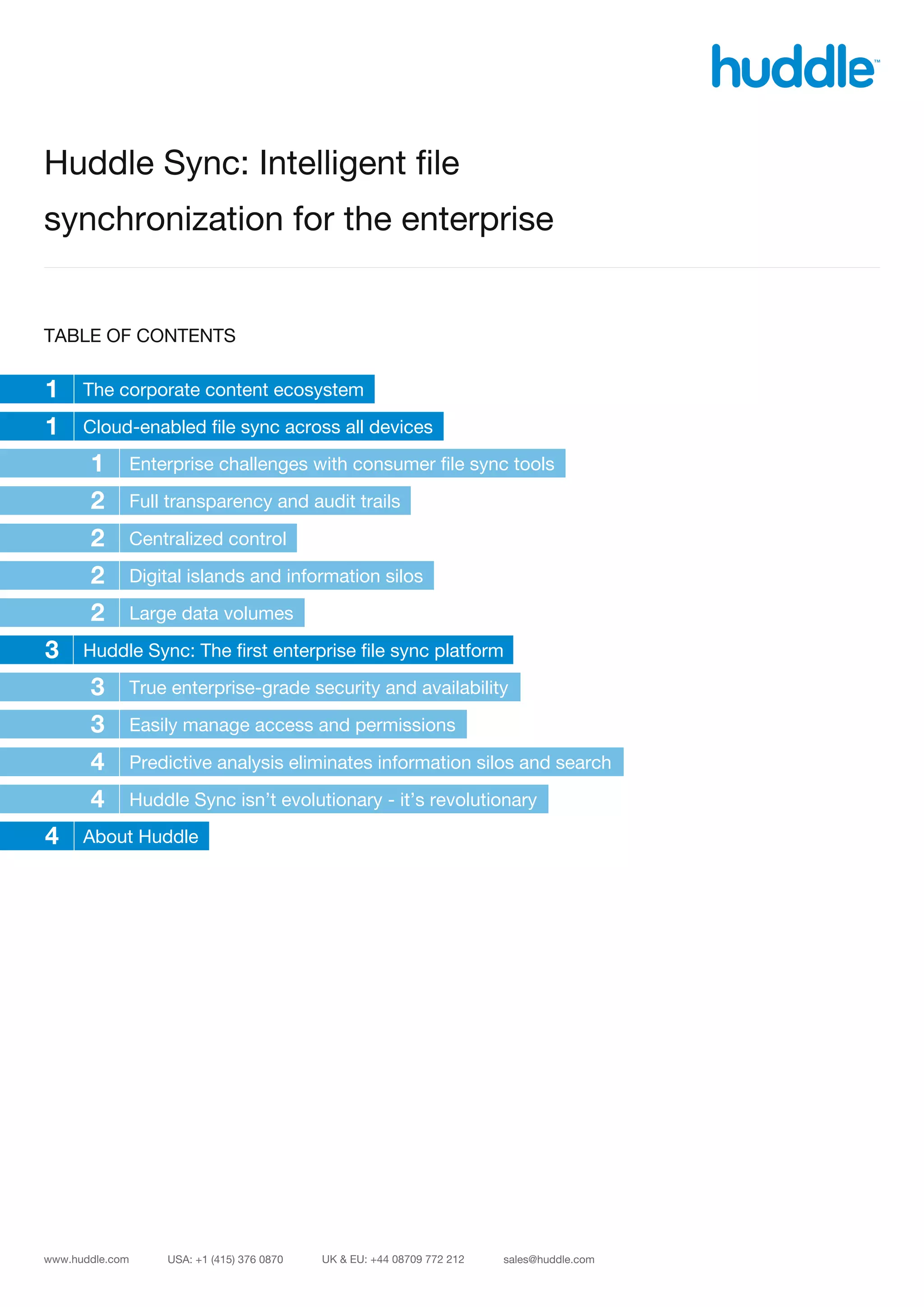 huddle™

Huddle Sync: Intelligent file synchronization for the enterprise

TABLE OF CONTENTS

1 The corporate content ecosystem
1 Cloud-enabled file sync across all devices
1 Enterprise challenges with consumer file sync tools
2 Full transparency and audit trails
2 Centralized control
2 Digital islands and information silos
2 Large data volumes
3 Huddle Sync: The first enterprise file sync platform
3 True enterprise-grade security and availability
3 Easily manage access and permissions
4 Predictive analysis eliminates information silos and search
4 Huddle Sync isn't evolutionary - it's revolutionary
4 About Huddle

www.huddle.com USA: +1 (415) 376 0870 UK & EU: +44 08709 772 212 sales@huddle.com